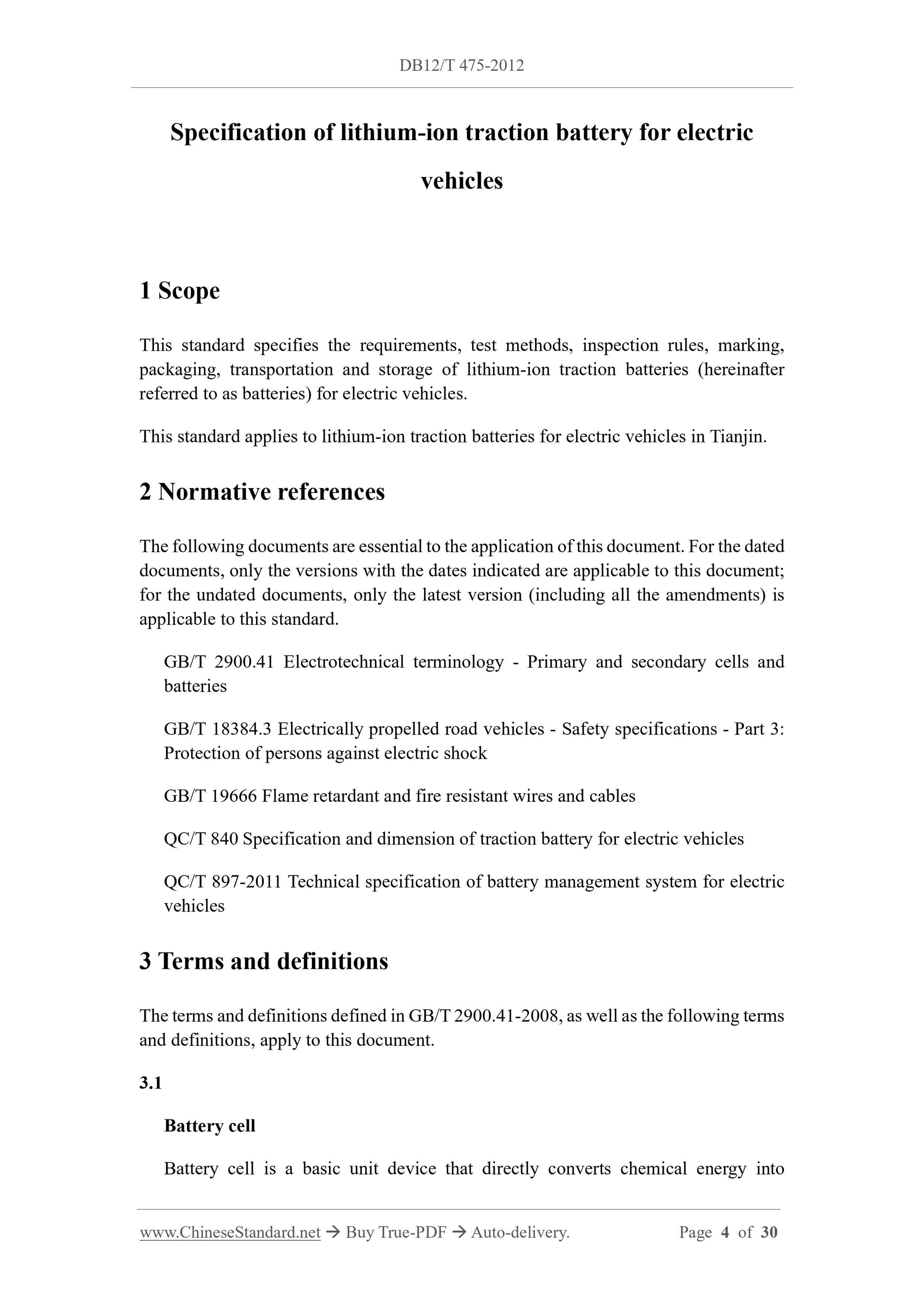 DB12/T 475-2012

Specification of lithium-ion traction battery for electric vehicles

1 Scope

This standard specifies the requirements, test methods, inspection rules, marking, packaging, transportation and storage of lithium-ion traction batteries (hereinafter referred to as batteries) for electric vehicles.

This standard applies to lithium-ion traction batteries for electric vehicles in Tianjin.

2 Normative references

The following documents are essential to the application of this document. For the dated documents, only the versions with the dates indicated are applicable to this document; for the undated documents, only the latest version (including all the amendments) is applicable to this standard.

GB/T 2900.41 Electrotechnical terminology - Primary and secondary cells and batteries

GB/T 18384.3 Electrically propelled road vehicles - Safety specifications - Part 3: Protection of persons against electric shock

GB/T 19666 Flame retardant and fire resistant wires and cables

QC/T 840 Specification and dimension of traction battery for electric vehicles

QC/T 897-2011 Technical specification of battery management system for electric vehicles

3 Terms and definitions

The terms and definitions defined in GB/T 2900.41-2008, as well as the following terms and definitions, apply to this document.

3.1

Battery cell

Battery cell is a basic unit device that directly converts chemical energy into

www.ChineseStandard.net → Buy True-PDF → Auto-delivery. Page 4 of 30